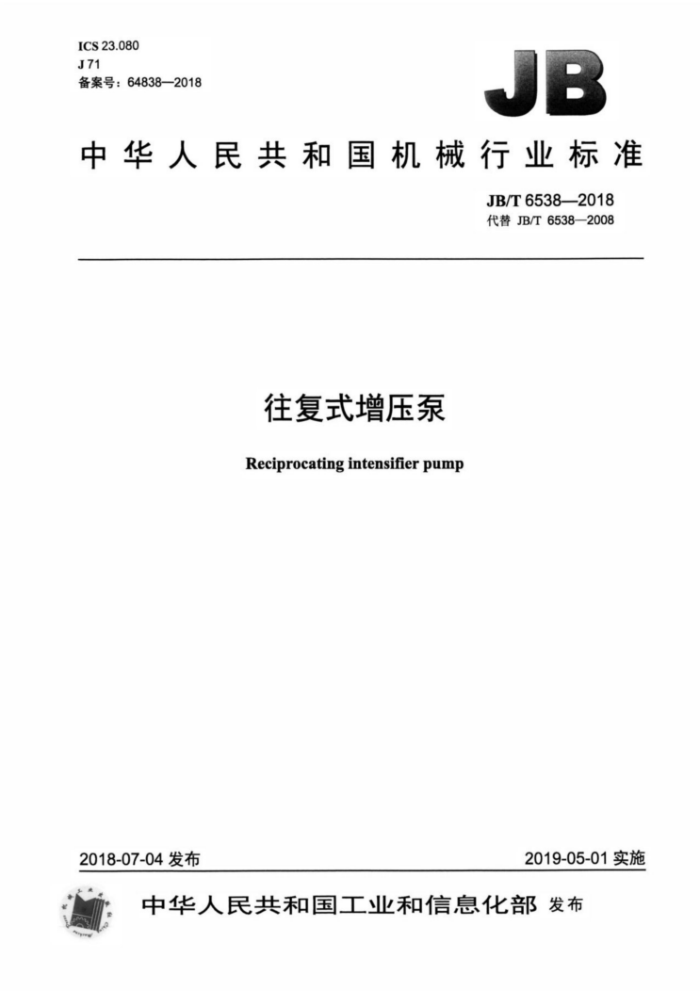 ICS 23.080
J 71
备案号：64838—2018

JB

中华人民共和国机械行业标准

JB/T 6538—2018
代替 JB/T 6538—2008

往复式增压泵

Reciprocating intensifier pump

2018-07-04 发布

2019-05-01 实施

中华人民共和国工业和信息化部 发布